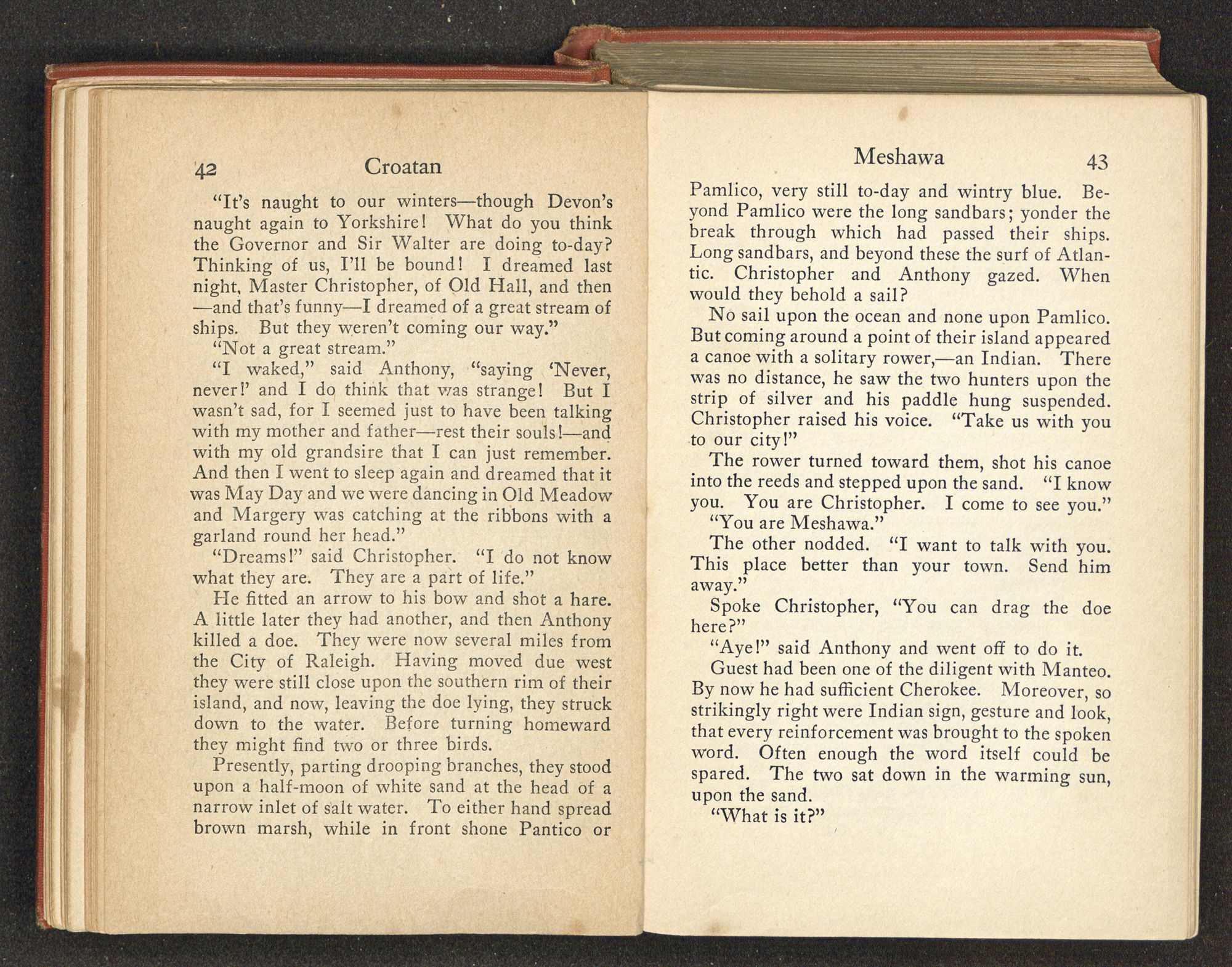 42 Croatan

"It's naught to our winters—though Devon's naught again to Yorkshire! What do you think the Governor and Sir Walter are doing to-day? Thinking of us, I'll be bound! I dreamed last night, Master Christopher, of Old Hall, and then —and that's funny—I dreamed of a great stream of ships. But they weren't coming our way."

"Not a great stream."

"I waked," said Anthony, "saying 'Never, never!' and I do think that was strange! But I wasn't sad, for I seemed just to have been talking with my mother and father—rest their souls!—and with my old grandsire that I can just remember. And then I went to sleep again and dreamed that it was May Day and we were dancing in Old Meadow and Margery was catching at the ribbons with a garland round her head."

"Dreams!" said Christopher. "I do not know what they are. They are a part of life."

He fitted an arrow to his bow and shot a hare. A little later they had another, and then Anthony killed a doe. They were now several miles from the City of Raleigh. Having moved due west they were still close upon the southern rim of their island, and now, leaving the doe lying, they struck down to the water. Before turning homeward they might find two or three birds.

Presently, parting drooping branches, they stood upon a half-moon of white sand at the head of a narrow inlet of salt water. To either hand spread brown marsh, while in front shone Pantico or

Meshawa 43

Pamlico, very still to-day and wintry blue. Beyond Pamlico were the long sandbars; yonder the break through which had passed their ships. Long sandbars, and beyond these the surf of Atlantic. Christopher and Anthony gazed. When would they behold a sail?

No sail upon the ocean and none upon Pamlico. But coming around a point of their island appeared a canoe with a solitary rower,—an Indian. There was no distance, he saw the two hunters upon the strip of silver and his paddle hung suspended. Christopher raised his voice. "Take us with you to our city!"

The rower turned toward them, shot his canoe into the reeds and stepped upon the sand. "I know you. You are Christopher. I come to see you."

"You are Meshawa."

The other nodded. "I want to talk with you. This place better than your town. Send him away."

Spoke Christopher, "You can drag the doe here?"

"Aye!" said Anthony and went off to do it.

Guest had been one of the diligent with Manteo. By now he had sufficient Cherokee. Moreover, so strikingly right were Indian sign, gesture and look, that every reinforcement was brought to the spoken word. Often enough the word itself could be spared. The two sat down in the warming sun, upon the sand.

"What is it?"